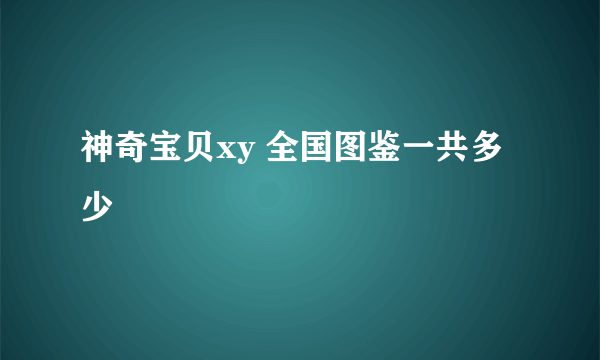 神奇宝贝xy 全国图鉴一共多少